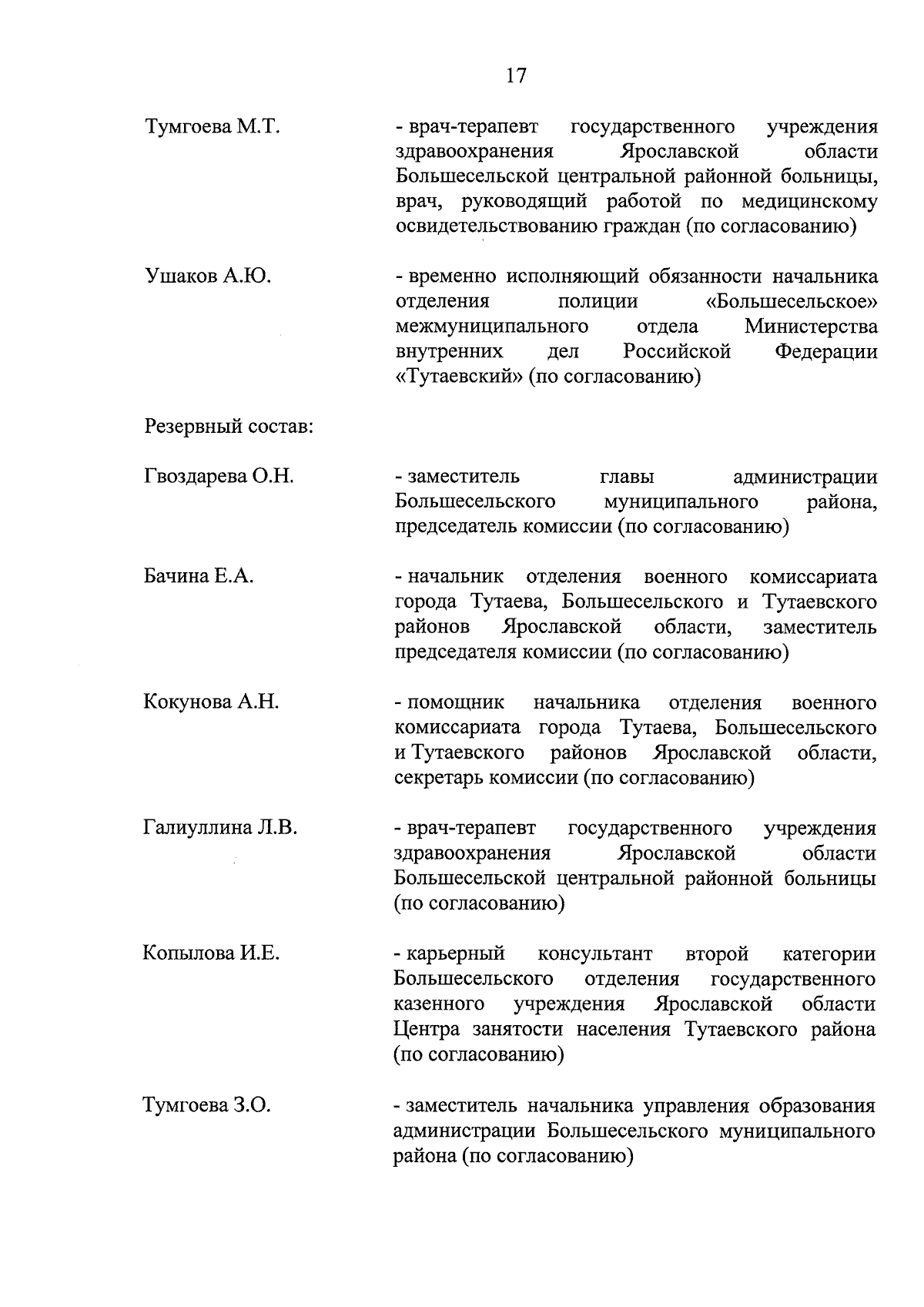 17

Тумгоева М.Т. - врач-терапевт государственного учреждения здравоохранения Ярославской области Большесельской центральной районной больницы, врач, руководящий работой по медицинскому освидетельствованию граждан (по согласованию)

Ушаков А.Ю. - временно исполняющий обязанности начальника отделения полиции «Большесельское» межмуниципального отдела Министерства внутренних дел Российской Федерации «Тутаевский» (по согласованию)

Резервный состав:

Гвоздарева О.Н. - заместитель главы администрации Большесельского муниципального района, председатель комиссии (по согласованию)

Бачина Е.А. - начальник отделения военного комиссариата города Тутаева, Большесельского и Тутаевского районов Ярославской области, заместитель председателя комиссии (по согласованию)

Кокунова А.Н. - помощник начальника отделения военного комиссариата города Тутаева, Большесельского и Тутаевского районов Ярославской области, секретарь комиссии (по согласованию)

Галиуллина Л.В. - врач-терапевт государственного учреждения здравоохранения Ярославской области Большесельской центральной районной больницы (по согласованию)

Копылова И.Е. - карьерный консультант второй категории Большесельского отделения государственного казенного учреждения Ярославской области Центра занятости населения Тутаевского района (по согласованию)

Тумгоева З.О. - заместитель начальника управления образования администрации Большесельского муниципального района (по согласованию)